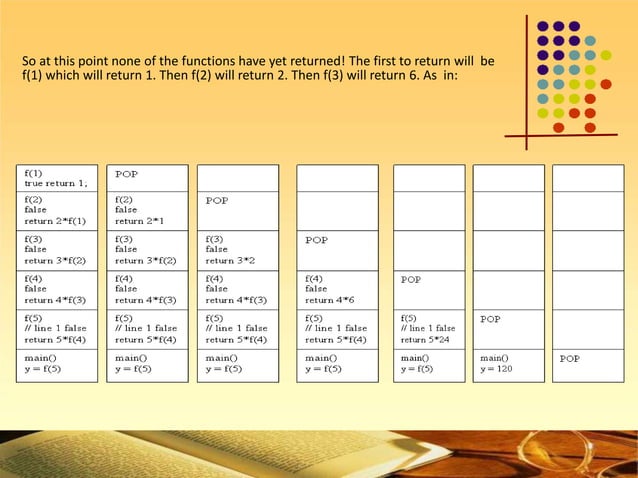 So at this point none of the functions have yet returned! The first to return will be f(1) which will return 1. Then f(2) will return 2. Then f(3) will return 6. As in:

f(1)
true return 1;

f(2)
false
return 2*f(1)

f(3)
false
return 3*f(2)

f(4)
false
return 4*f(3)

f(5)
// line 1 false
return 5*f(4)

main()
y = f(5)

POP

f(2)
false
return 2*1

f(3)
false
return 3*f(2)

f(4)
false
return 4*f(3)

f(5)
// line 1 false
return 5*f(4)

main()
y = f(5)

POP

f(3)
false
return 3*2

f(4)
false
return 4*f(3)

f(5)
// line 1 false
return 5*f(4)

main()
y = f(5)

POP

f(4)
false
return 4*6

f(5)
// line 1 false
return 5*f(4)

main()
y = f(5)

POP

f(5)
// line 1 false
return 5*24

main()
y = f(5)

POP

main()
y = 120

POP